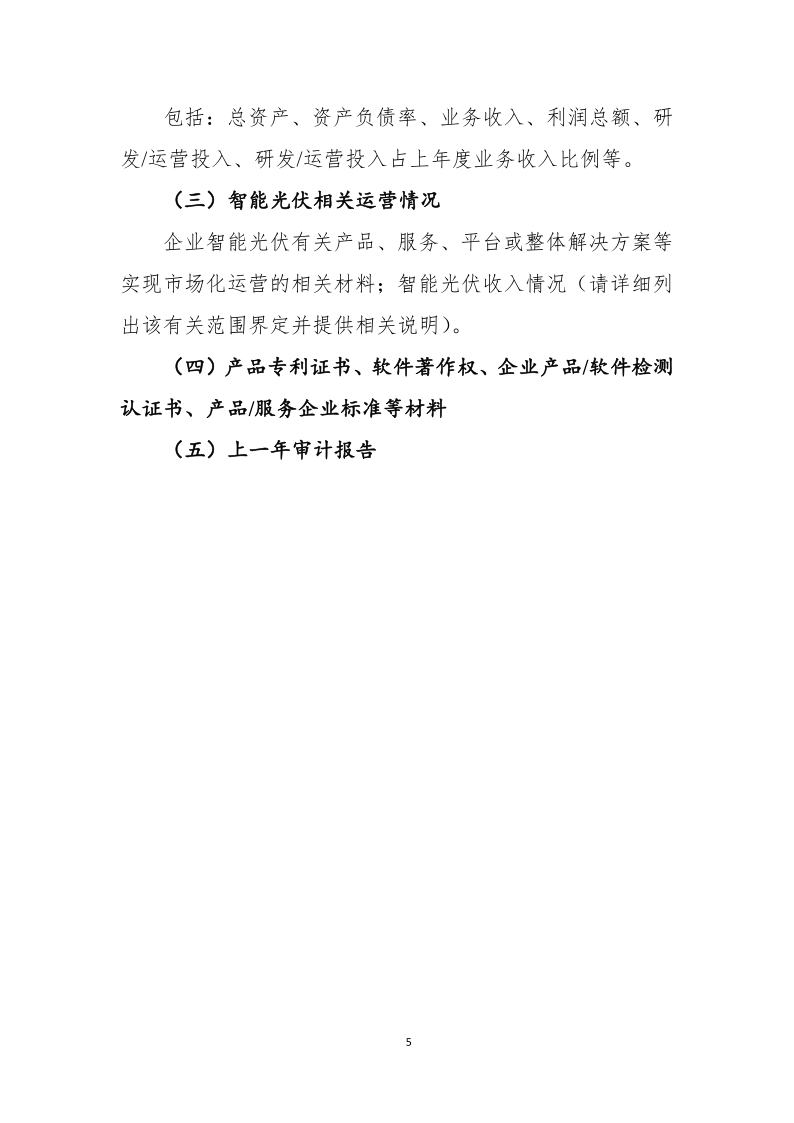 包括：总资产、资产负债率、业务收入、利润总额、研发/运营投入、研发/运营投入占上年度业务收入比例等。

（三）智能光伏相关运营情况

企业智能光伏有关产品、服务、平台或整体解决方案等实现市场化运营的相关材料；智能光伏收入情况（请详细列出该有关范围界定并提供相关说明）。

（四）产品专利证书、软件著作权、企业产品/软件检测认证书、产品/服务企业标准等材料

（五）上一年审计报告

5